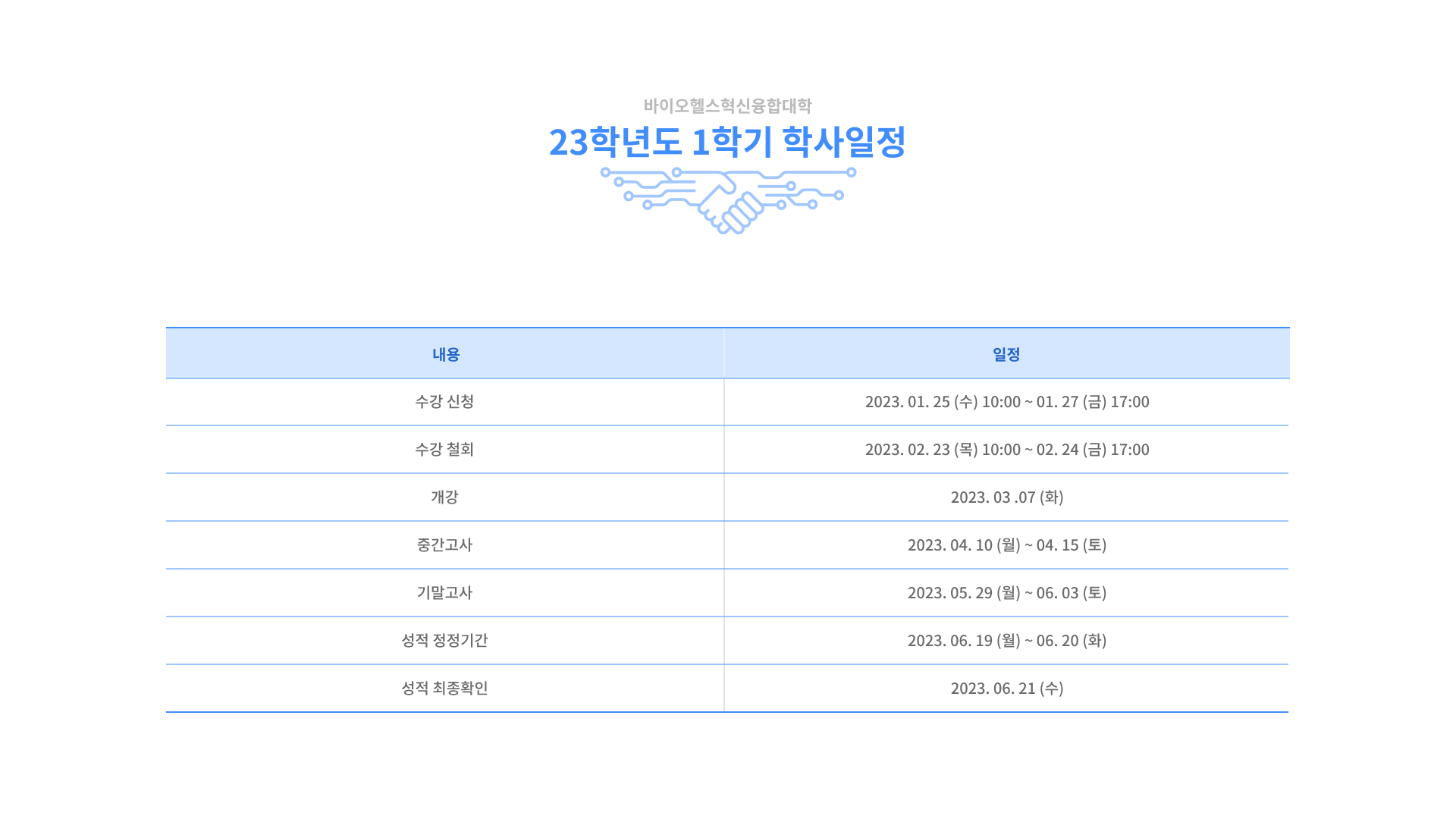 바이오헬스혁신융합대학

23학년도 1학기 학사일정

| 내용 | 일정 |
|---|---|
| 수강 신청 | 2023. 01. 25 (수) 10:00 ~ 01. 27 (금) 17:00 |
| 수강 철회 | 2023. 02. 23 (목) 10:00 ~ 02. 24 (금) 17:00 |
| 개강 | 2023. 03 .07 (화) |
| 중간고사 | 2023. 04. 10 (월) ~ 04. 15 (토) |
| 기말고사 | 2023. 05. 29 (월) ~ 06. 03 (토) |
| 성적 정정기간 | 2023. 06. 19 (월) ~ 06. 20 (화) |
| 성적 최종확인 | 2023. 06. 21 (수) |